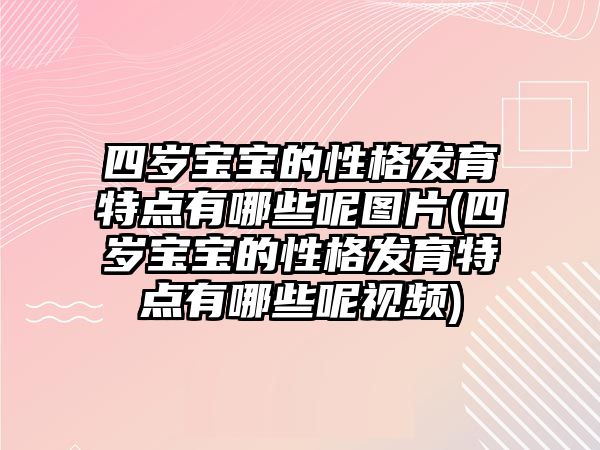 四岁宝宝的性格发育特点有哪些呢图片(四岁宝宝的性格发育特点有哪些呢视频)